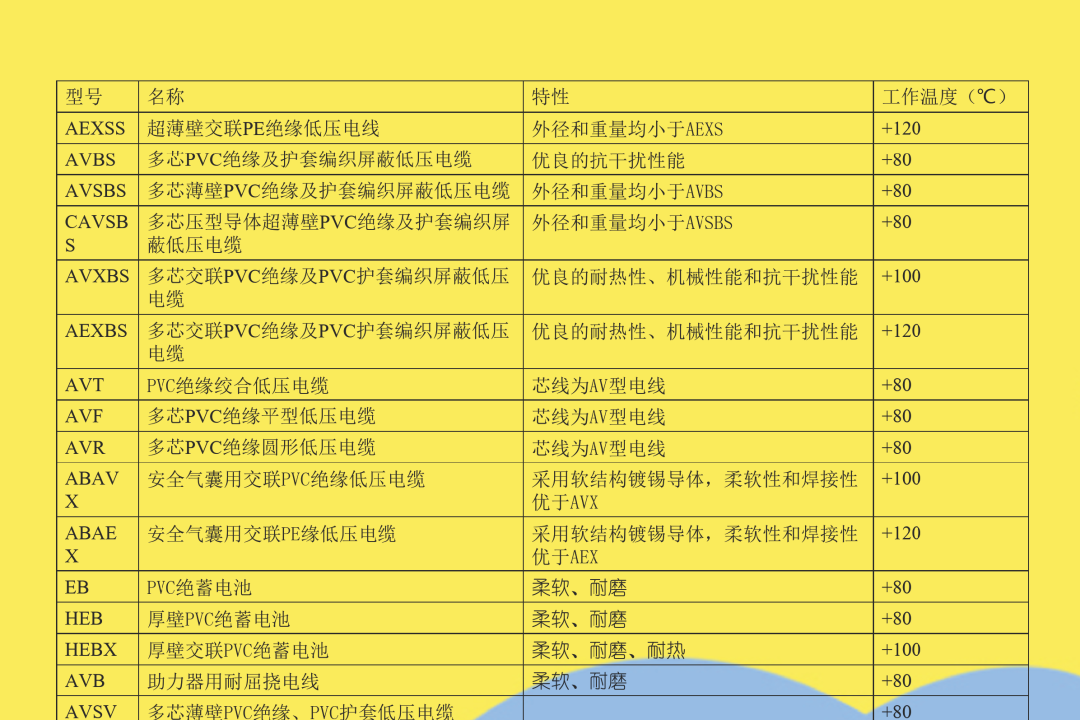 | 型号 | 名称 | 特性 | 工作温度（℃） |
|---|---|---|---|
| AEXSS | 超薄壁交联PE绝缘低压电线 | 外径和重量均小于AEXS | +120 |
| AVBS | 多芯PVC绝缘及护套编织屏蔽低压电缆 | 优良的抗干扰性能 | +80 |
| AVSBS | 多芯薄壁PVC绝缘及护套编织屏蔽低压电缆 | 外径和重量均小于AVBS | +80 |
| CAVSBS | 多芯压型导体超薄壁PVC绝缘及护套编织屏蔽低压电缆 | 外径和重量均小于AVSBS | +80 |
| AVXBS | 多芯交联PVC绝缘及PVC护套编织屏蔽低压电缆 | 优良的耐热性、机械性能和抗干扰性能 | +100 |
| AEXBS | 多芯交联PVC绝缘及PVC护套编织屏蔽低压电缆 | 优良的耐热性、机械性能和抗干扰性能 | +120 |
| AVT | PVC绝缘绞合低压电缆 | 芯线为AV型电线 | +80 |
| AVF | 多芯PVC绝缘平型低压电缆 | 芯线为AV型电线 | +80 |
| AVR | 多芯PVC绝缘圆形低压电缆 | 芯线为AV型电线 | +80 |
| ABAVX | 安全气囊用交联PVC绝缘低压电缆 | 采用软结构镀锡导体，柔软性和焊接性优于AVX | +100 |
| ABAEX | 安全气囊用交联PE缘低压电缆 | 采用软结构镀锡导体，柔软性和焊接性优于AEX | +120 |
| EB | PVC绝蓄电池 | 柔软、耐磨 | +80 |
| HEB | 厚壁PVC绝蓄电池 | 柔软、耐磨 | +80 |
| HEBX | 厚壁交联PVC绝蓄电池 | 柔软、耐磨、耐热 | +100 |
| AVB | 助力器用耐屈挠电线 | 柔软、耐磨 | +80 |
| AVSV | 多芯薄壁PVC绝缘、PVC护套低压电缆 |  | +80 |